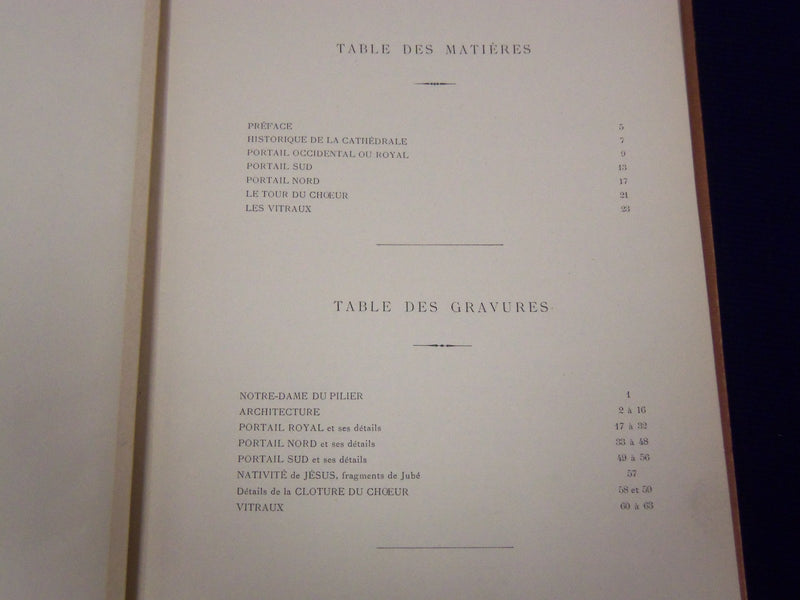 TABLE DES MATIÈRES

| | |
|---|---|
| PRÉFACE | 5 |
| HISTORIQUE DE LA CATHÉDRALE | 7 |
| PORTAIL OCCIDENTAL OU ROYAL | 9 |
| PORTAIL SUD | 13 |
| PORTAIL NORD | 17 |
| LE TOUR DU CHŒUR | 21 |
| LES VITRAUX | 23 |

TABLE DES GRAVURES

| | |
|---|---|
| NOTRE-DAME DU PILIER | 1 |
| ARCHITECTURE | 2 à 16 |
| PORTAIL ROYAL et ses détails | 17 à 32 |
| PORTAIL NORD et ses détails | 33 à 48 |
| PORTAIL SUD et ses détails | 49 à 56 |
| NATIVITÉ de JÉSUS, fragments de Jubé | 57 |
| Détails de la CLOTURE DU CHŒUR | 58 et 59 |
| VITRAUX | 60 à 63 |